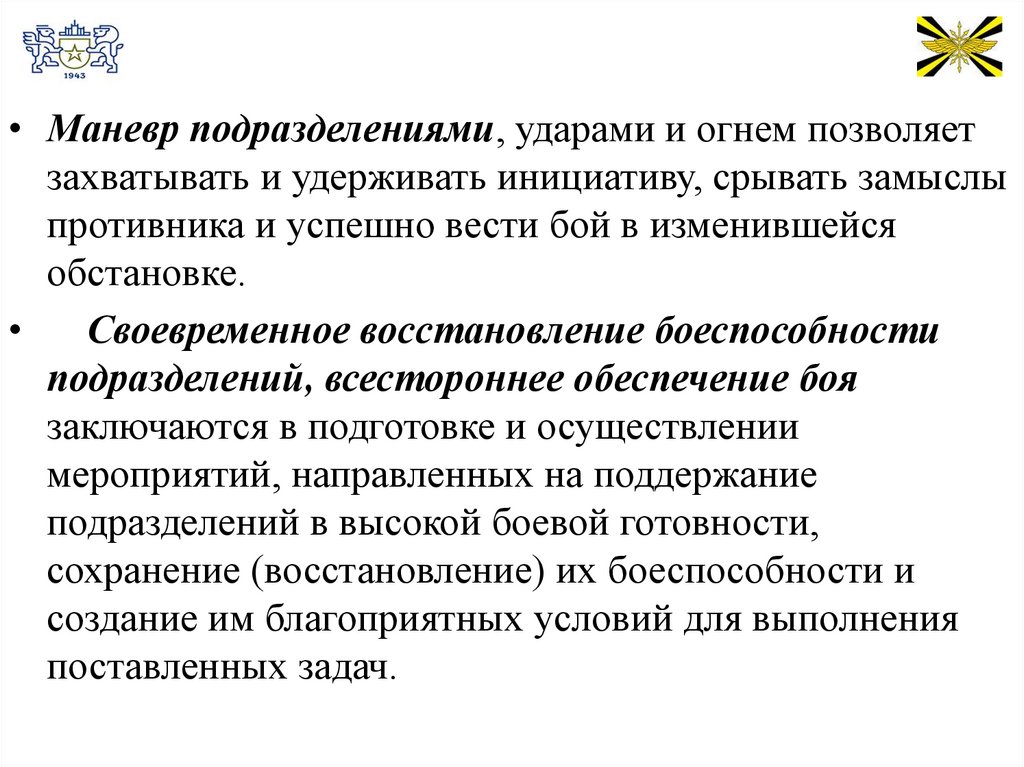 1943

• Маневр подразделениями, ударами и огнем позволяет захватывать и удерживать инициативу, срывать замыслы противника и успешно вести бой в изменившейся обстановке.

• Своевременное восстановление боеспособности подразделений, всестороннее обеспечение боя заключаются в подготовке и осуществлении мероприятий, направленных на поддержание подразделений в высокой боевой готовности, сохранение (восстановление) их боеспособности и создание им благоприятных условий для выполнения поставленных задач.